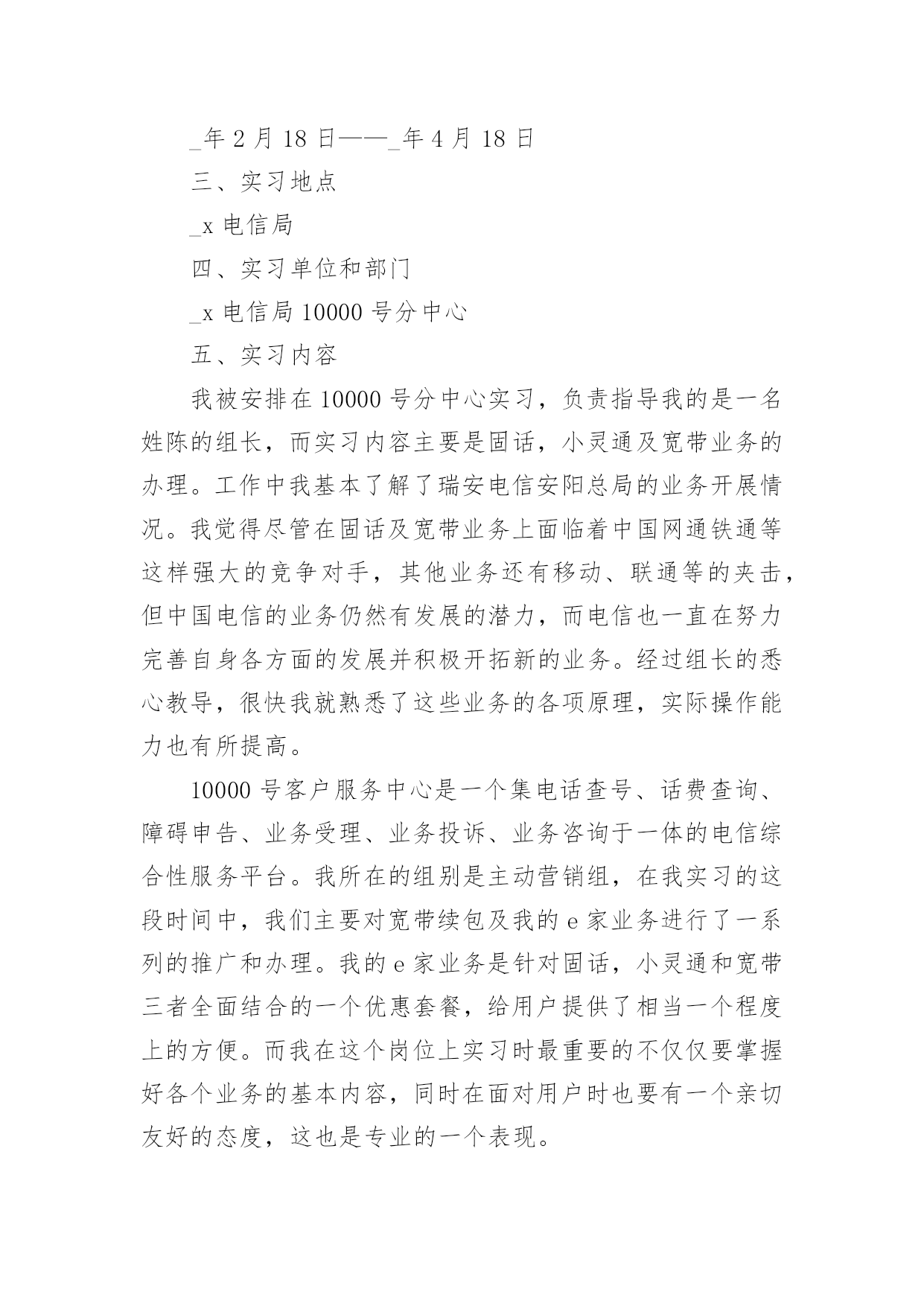 _年 2 月 18 日——_年 4 月 18 日

三、实习地点

_x 电信局

四、实习单位和部门

_x 电信局 10000 号分中心

五、实习内容

我被安排在 10000 号分中心实习，负责指导我的是一名姓陈的组长，而实习内容主要是固话，小灵通及宽带业务的办理。工作中我基本了解了瑞安电信安阳总局的业务开展情况。我觉得尽管在固话及宽带业务上面临着中国网通铁通等这样强大的竞争对手，其他业务还有移动、联通等的夹击，但中国电信的业务仍然有发展的潜力，而电信也一直在努力完善自身各方面的发展并积极开拓新的业务。经过组长的悉心教导，很快我就熟悉了这些业务的各项原理，实际操作能力也有所提高。

10000 号客户服务中心是一个集电话查号、话费查询、障碍申告、业务受理、业务投诉、业务咨询于一体的电信综合性服务平台。我所在的组别是主动营销组，在我实习的这段时间中，我们主要对宽带续包及我的 e 家业务进行了一系列的推广和办理。我的 e 家业务是针对固话，小灵通和宽带三者全面结合的一个优惠套餐，给用户提供了相当一个程度上的方便。而我在这个岗位上实习时最重要的不仅仅要掌握好各个业务的基本内容，同时在面对用户时也要有一个亲切友好的态度，这也是专业的一个表现。